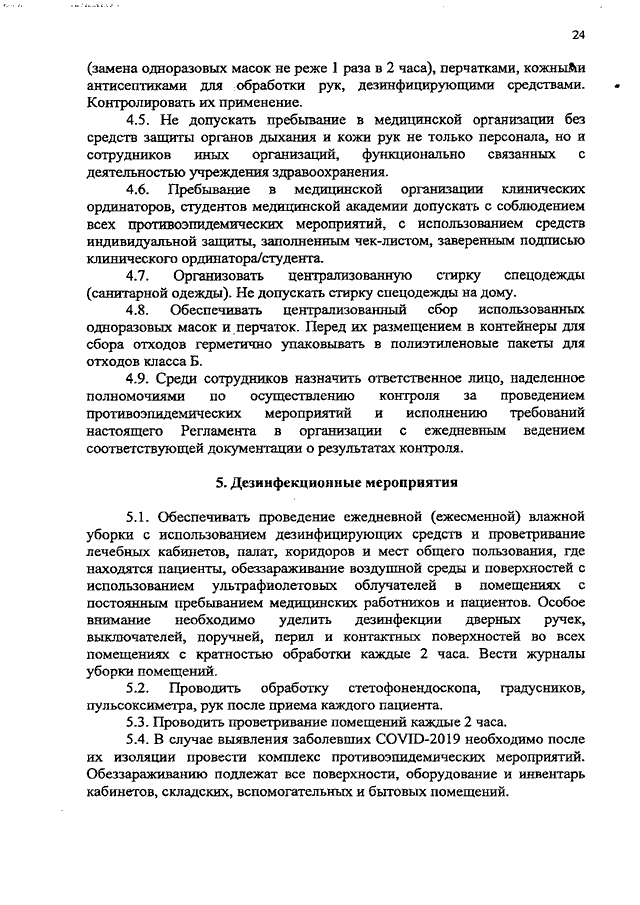 24

(замена одноразовых масок не реже 1 раза в 2 часа), перчатками, кожными антисептиками для обработки рук, дезинфицирующими средствами. Контролировать их применение.

4.5. Не допускать пребывание в медицинской организации без средств защиты органов дыхания и кожи рук не только персонала, но и сотрудников иных организаций, функционально связанных с деятельностью учреждения здравоохранения.

4.6. Пребывание в медицинской организации клинических ординаторов, студентов медицинской академии допускать с соблюдением всех противоэпидемических мероприятий, с использованием средств индивидуальной защиты, заполненным чек-листом, заверенным подписью клинического ординатора/студента.

4.7. Организовать централизованную стирку спецодежды (санитарной одежды). Не допускать стирку спецодежды на дому.

4.8. Обеспечивать централизованный сбор использованных одноразовых масок и перчаток. Перед их размещением в контейнеры для сбора отходов герметично упаковывать в полиэтиленовые пакеты для отходов класса Б.

4.9. Среди сотрудников назначить ответственное лицо, наделенное полномочиями по осуществлению контроля за проведением противоэпидемических мероприятий и исполнению требований настоящего Регламента в организации с ежедневным ведением соответствующей документации о результатах контроля.

5. Дезинфекционные мероприятия

5.1. Обеспечивать проведение ежедневной (ежесменной) влажной уборки с использованием дезинфицирующих средств и проветривание лечебных кабинетов, палат, коридоров и мест общего пользования, где находятся пациенты, обеззараживание воздушной среды и поверхностей с использованием ультрафиолетовых облучателей в помещениях с постоянным пребыванием медицинских работников и пациентов. Особое внимание необходимо уделить дезинфекции дверных ручек, выключателей, поручней, перил и контактных поверхностей во всех помещениях с кратностью обработки каждые 2 часа. Вести журналы уборки помещений.

5.2. Проводить обработку стетофонендоскопа, градусников, пульсоксиметра, рук после приема каждого пациента.

5.3. Проводить проветривание помещений каждые 2 часа.

5.4. В случае выявления заболевших COVID-2019 необходимо после их изоляции провести комплекс противоэпидемических мероприятий. Обеззараживанию подлежат все поверхности, оборудование и инвентарь кабинетов, складских, вспомогательных и бытовых помещений.